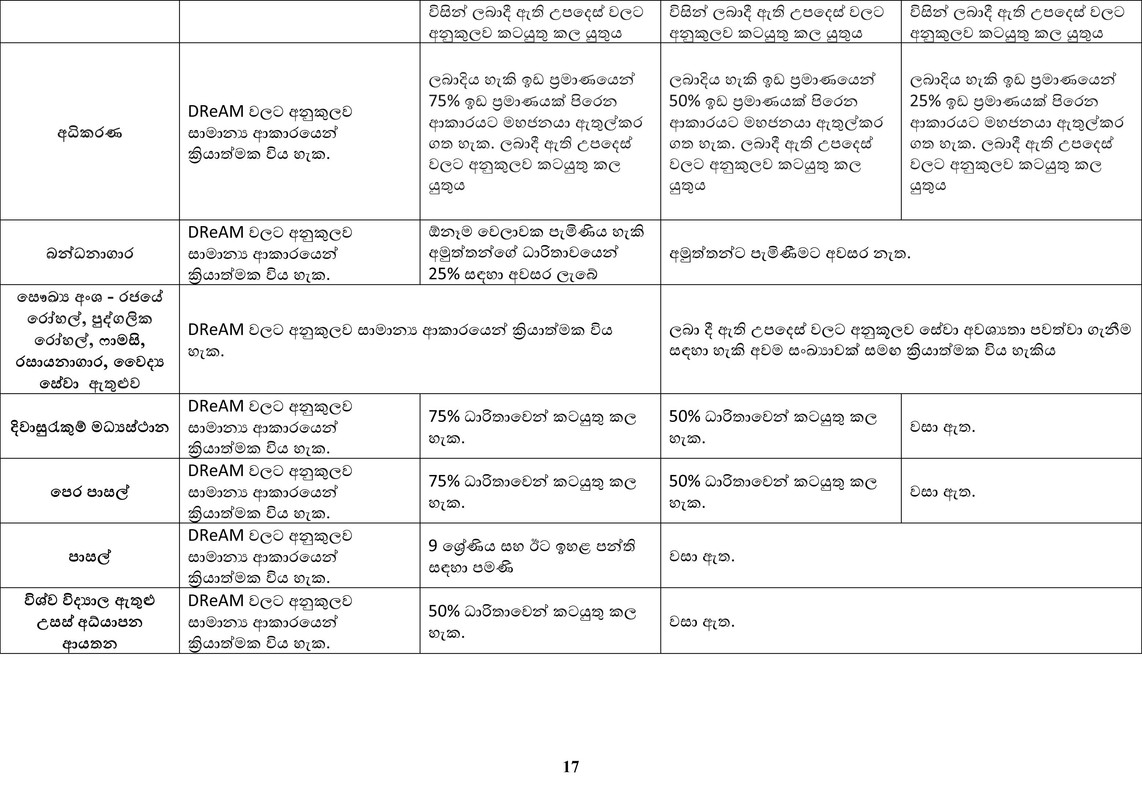 |  |  | විසින් ලබාදී ඇති උපදෙස් වලට අනුකූලව කටයුතු කල යුතුය | විසින් ලබාදී ඇති උපදෙස් වලට අනුකූලව කටයුතු කල යුතුය | විසින් ලබාදී ඇති උපදෙස් වලට අනුකූලව කටයුතු කල යුතුය |
|---|---|---|---|---|
| අධිකරණ | DReAM වලට අනුකූලව සාමාන්‍ය ආකාරයෙන් ක්‍රියාත්මක විය හැක. | ලබාදිය හැකි ඉඩ ප්‍රමාණයෙන් 75% ඉඩ ප්‍රමාණයක් පිරෙන ආකාරයට මහජනයා ඇතුල්කර ගත හැක. ලබාදී ඇති උපදෙස් වලට අනුකූලව කටයුතු කල යුතුය | ලබාදිය හැකි ඉඩ ප්‍රමාණයෙන් 50% ඉඩ ප්‍රමාණයක් පිරෙන ආකාරයට මහජනයා ඇතුල්කර ගත හැක. ලබාදී ඇති උපදෙස් වලට අනුකූලව කටයුතු කල යුතුය | ලබාදිය හැකි ඉඩ ප්‍රමාණයෙන් 25% ඉඩ ප්‍රමාණයක් පිරෙන ආකාරයට මහජනයා ඇතුල්කර ගත හැක. ලබාදී ඇති උපදෙස් වලට අනුකූලව කටයුතු කල යුතුය |
| බන්ධනාගාර | DReAM වලට අනුකූලව සාමාන්‍ය ආකාරයෙන් ක්‍රියාත්මක විය හැක. | ඕනෑම වෙලාවක පැමිණිය හැකි අමුත්තන්ගේ ධාරිතාවයෙන් 25% සඳහා අවසර ලැබේ | අමුත්තන්ට පැමිණීමට අවසර නැත. |  |
| සෞඛ්‍ය අංශ - රජයේ රෝහල්, පුද්ගලික රෝහල්, ෆාමසි, රසායනාගාර, වෛද්‍ය සේවා ඇතුළුව | DReAM වලට අනුකූලව සාමාන්‍ය ආකාරයෙන් ක්‍රියාත්මක විය හැක. |  | ලබා දී ඇති උපදෙස් වලට අනුකූලව සේවා අවශ්‍යතා පවත්වා ගැනීම සඳහා හැකි අවම සංඛ්‍යාවක් සමඟ ක්‍රියාත්මක විය හැකිය |  |
| දිවාසුරැකුම් මධ්‍යස්ථාන | DReAM වලට අනුකූලව සාමාන්‍ය ආකාරයෙන් ක්‍රියාත්මක විය හැක. | 75% ධාරිතාවෙන් කටයුතු කල හැක. | 50% ධාරිතාවෙන් කටයුතු කල හැක. | වසා ඇත. |
| පෙර පාසල් | DReAM වලට අනුකූලව සාමාන්‍ය ආකාරයෙන් ක්‍රියාත්මක විය හැක. | 75% ධාරිතාවෙන් කටයුතු කල හැක. | 50% ධාරිතාවෙන් කටයුතු කල හැක. | වසා ඇත. |
| පාසල් | DReAM වලට අනුකූලව සාමාන්‍ය ආකාරයෙන් ක්‍රියාත්මක විය හැක. | 9 ශ්‍රේණිය සහ ඊට ඉහළ පන්ති සඳහා පමණි | වසා ඇත. |  |
| විශ්ව විද්‍යාල ඇතුළු උසස් අධ්‍යාපන ආයතන | DReAM වලට අනුකූලව සාමාන්‍ය ආකාරයෙන් ක්‍රියාත්මක විය හැක. | 50% ධාරිතාවෙන් කටයුතු කල හැක. | වසා ඇත. |  |

17